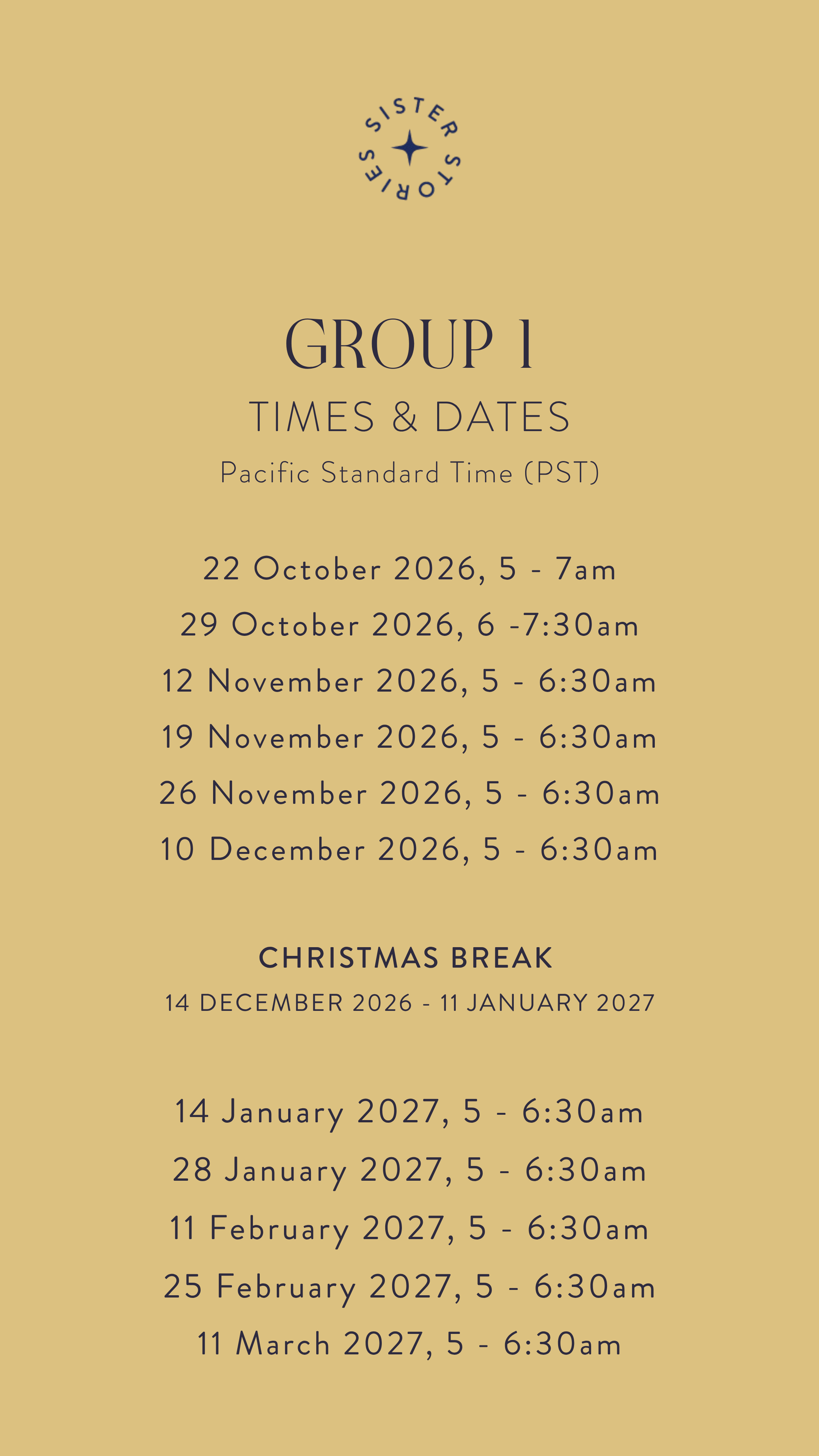 SISTER STORIES

GROUP 1

TIMES & DATES

Pacific Standard Time (PST)

22 October 2026, 5 - 7am

29 October 2026, 6 -7:30am

12 November 2026, 5 - 6:30am

19 November 2026, 5 - 6:30am

26 November 2026, 5 - 6:30am

10 December 2026, 5 - 6:30am

CHRISTMAS BREAK

14 DECEMBER 2026 - 11 JANUARY 2027

14 January 2027, 5 - 6:30am

28 January 2027, 5 - 6:30am

11 February 2027, 5 - 6:30am

25 February 2027, 5 - 6:30am

11 March 2027, 5 - 6:30am